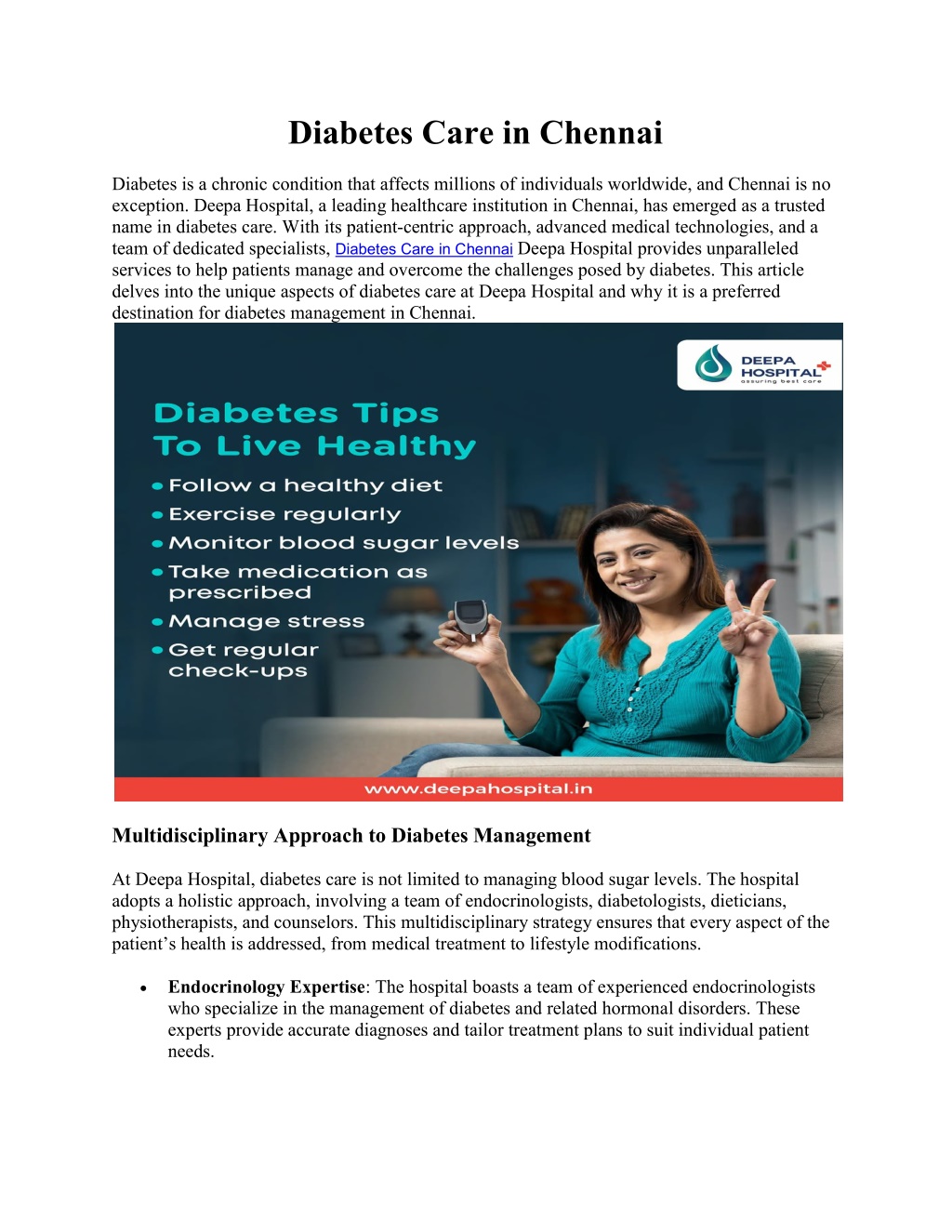 Diabetes Care in Chennai

Diabetes is a chronic condition that affects millions of individuals worldwide, and Chennai is no exception. Deepa Hospital, a leading healthcare institution in Chennai, has emerged as a trusted name in diabetes care. With its patient-centric approach, advanced medical technologies, and a team of dedicated specialists, Diabetes Care in Chennai Deepa Hospital provides unparalleled services to help patients manage and overcome the challenges posed by diabetes. This article delves into the unique aspects of diabetes care at Deepa Hospital and why it is a preferred destination for diabetes management in Chennai.

DEEPA HOSPITAL
assuring best care

Diabetes Tips
To Live Healthy

• Follow a healthy diet
• Exercise regularly
• Monitor blood sugar levels
• Take medication as prescribed
• Manage stress
• Get regular check-ups

www.deepahospital.in

Multidisciplinary Approach to Diabetes Management

At Deepa Hospital, diabetes care is not limited to managing blood sugar levels. The hospital adopts a holistic approach, involving a team of endocrinologists, diabetologists, dieticians, physiotherapists, and counselors. This multidisciplinary strategy ensures that every aspect of the patient’s health is addressed, from medical treatment to lifestyle modifications.

• Endocrinology Expertise: The hospital boasts a team of experienced endocrinologists who specialize in the management of diabetes and related hormonal disorders. These experts provide accurate diagnoses and tailor treatment plans to suit individual patient needs.